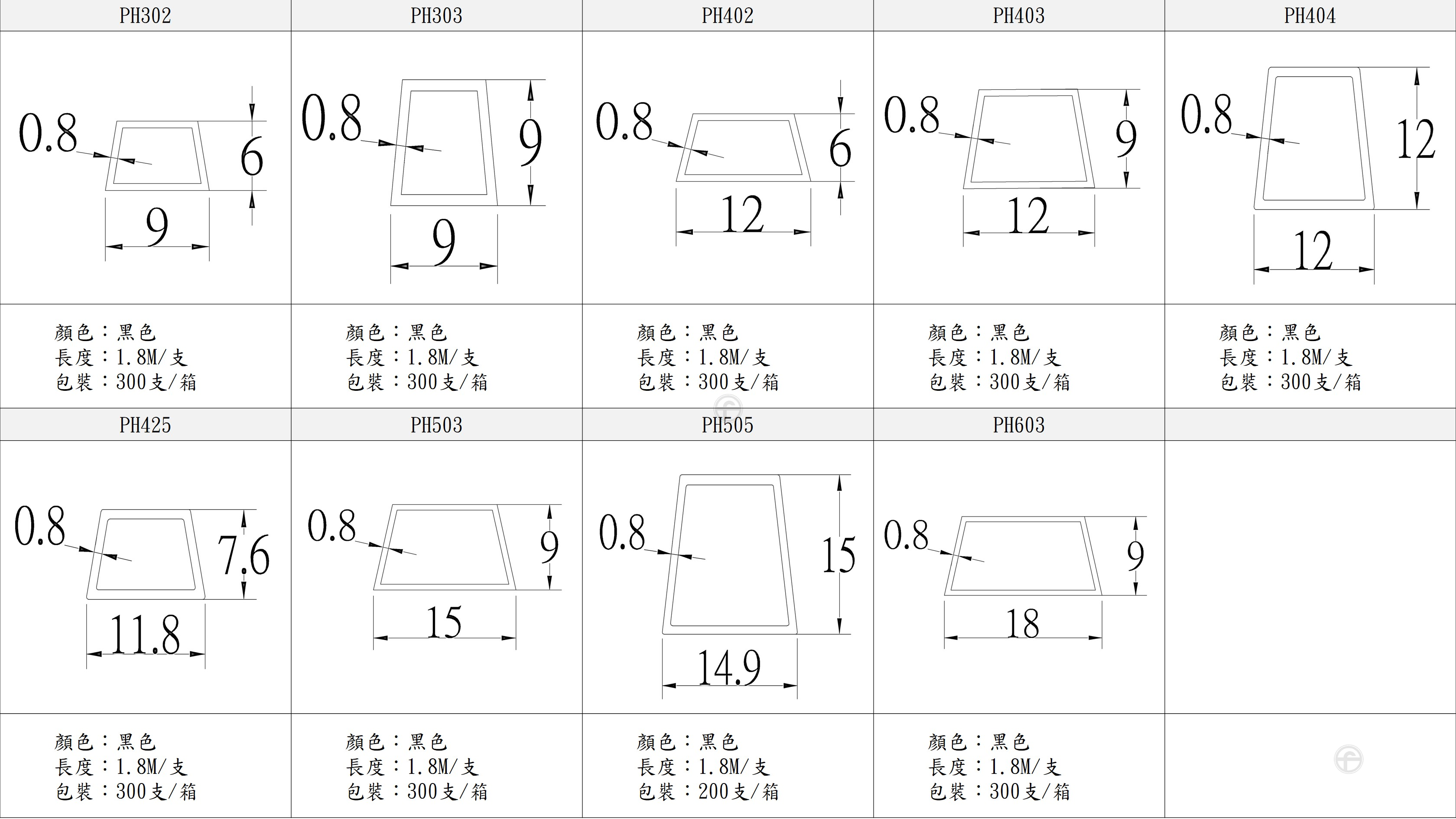 | PH302 | PH303 | PH402 | PH403 | PH404 |
|---|---|---|---|---|
| 0.8 6 9 | 0.8 9 9 | 0.8 6 12 | 0.8 9 12 | 0.8 12 12 |
| 顏色：黑色 長度：1.8M/支 包裝：300支/箱 | 顏色：黑色 長度：1.8M/支 包裝：300支/箱 | 顏色：黑色 長度：1.8M/支 包裝：300支/箱 | 顏色：黑色 長度：1.8M/支 包裝：300支/箱 | 顏色：黑色 長度：1.8M/支 包裝：300支/箱 |
| PH425 | PH503 | PH505 | PH603 | |
| 0.8 7.6 11.8 | 0.8 9 15 | 0.8 15 14.9 | 0.8 9 18 | |
| 顏色：黑色 長度：1.8M/支 包裝：300支/箱 | 顏色：黑色 長度：1.8M/支 包裝：300支/箱 | 顏色：黑色 長度：1.8M/支 包裝：200支/箱 | 顏色：黑色 長度：1.8M/支 包裝：300支/箱 | |